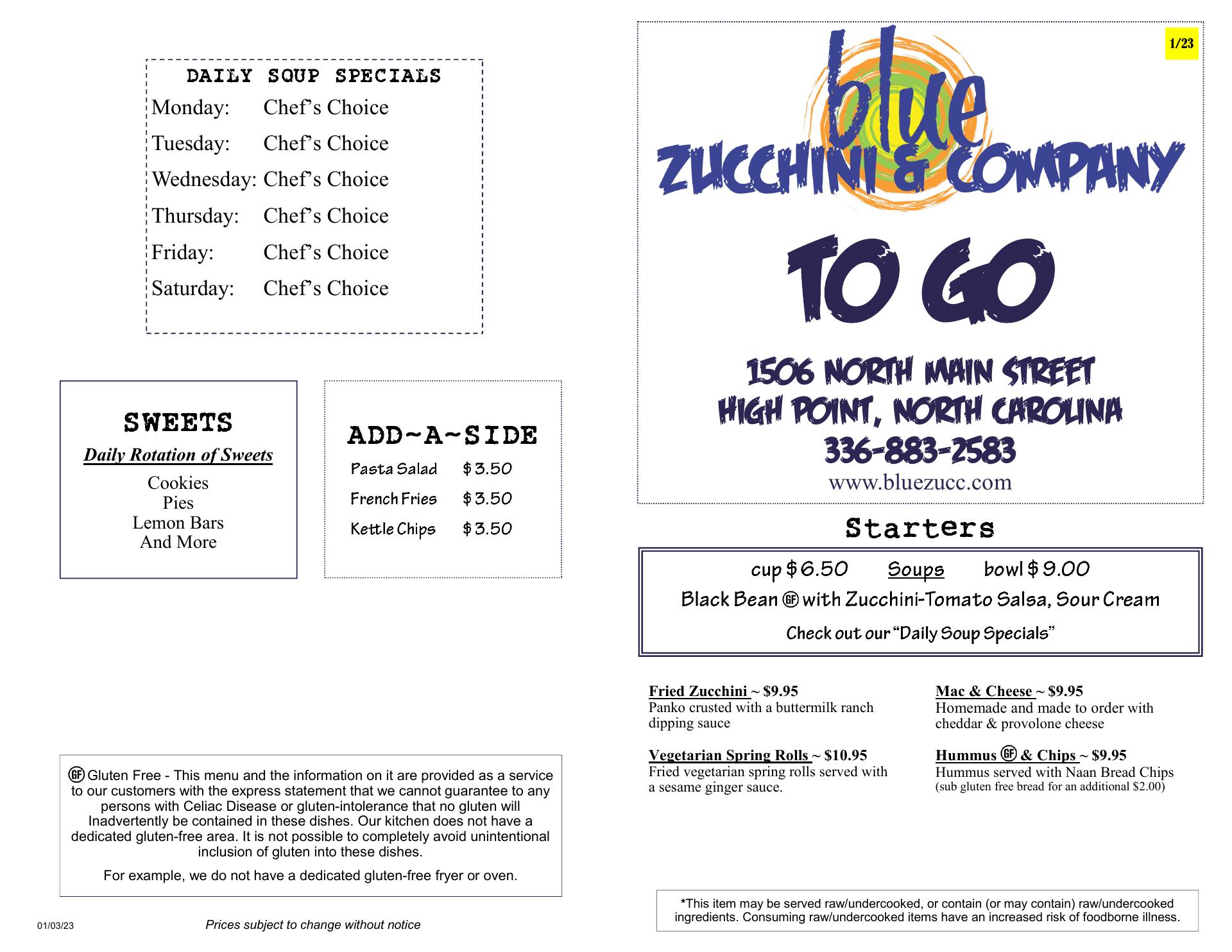 DAILY SOUP SPECIALS

Monday: Chef's Choice
Tuesday: Chef's Choice
Wednesday: Chef's Choice
Thursday: Chef's Choice
Friday: Chef's Choice
Saturday: Chef's Choice

SWEETS

Daily Rotation of Sweets

Cookies
Pies
Lemon Bars
And More

ADD~A~SIDE

Pasta Salad $3.50
French Fries $3.50
Kettle Chips $3.50

GF Gluten Free - This menu and the information on it are provided as a service to our customers with the express statement that we cannot guarantee to any persons with Celiac Disease or gluten-intolerance that no gluten will Inadvertently be contained in these dishes. Our kitchen does not have a dedicated gluten-free area. It is not possible to completely avoid unintentional inclusion of gluten into these dishes.

For example, we do not have a dedicated gluten-free fryer or oven.

01/03/23

Prices subject to change without notice

1/23

blue
ZUCCHINI & COMPANY

TO GO

1506 NORTH MAIN STREET
HIGH POINT, NORTH CAROLINA
336-883-2583
www.bluezucc.com

Starters

cup $6.50 Soups bowl $9.00
Black Bean GF with Zucchini-Tomato Salsa, Sour Cream
Check out our "Daily Soup Specials"

Fried Zucchini ~ $9.95
Panko crusted with a buttermilk ranch dipping sauce

Vegetarian Spring Rolls ~ $10.95
Fried vegetarian spring rolls served with a sesame ginger sauce.

Mac & Cheese ~ $9.95
Homemade and made to order with cheddar & provolone cheese

Hummus GF & Chips ~ $9.95
Hummus served with Naan Bread Chips
(sub gluten free bread for an additional $2.00)

*This item may be served raw/undercooked, or contain (or may contain) raw/undercooked ingredients. Consuming raw/undercooked items have an increased risk of foodborne illness.